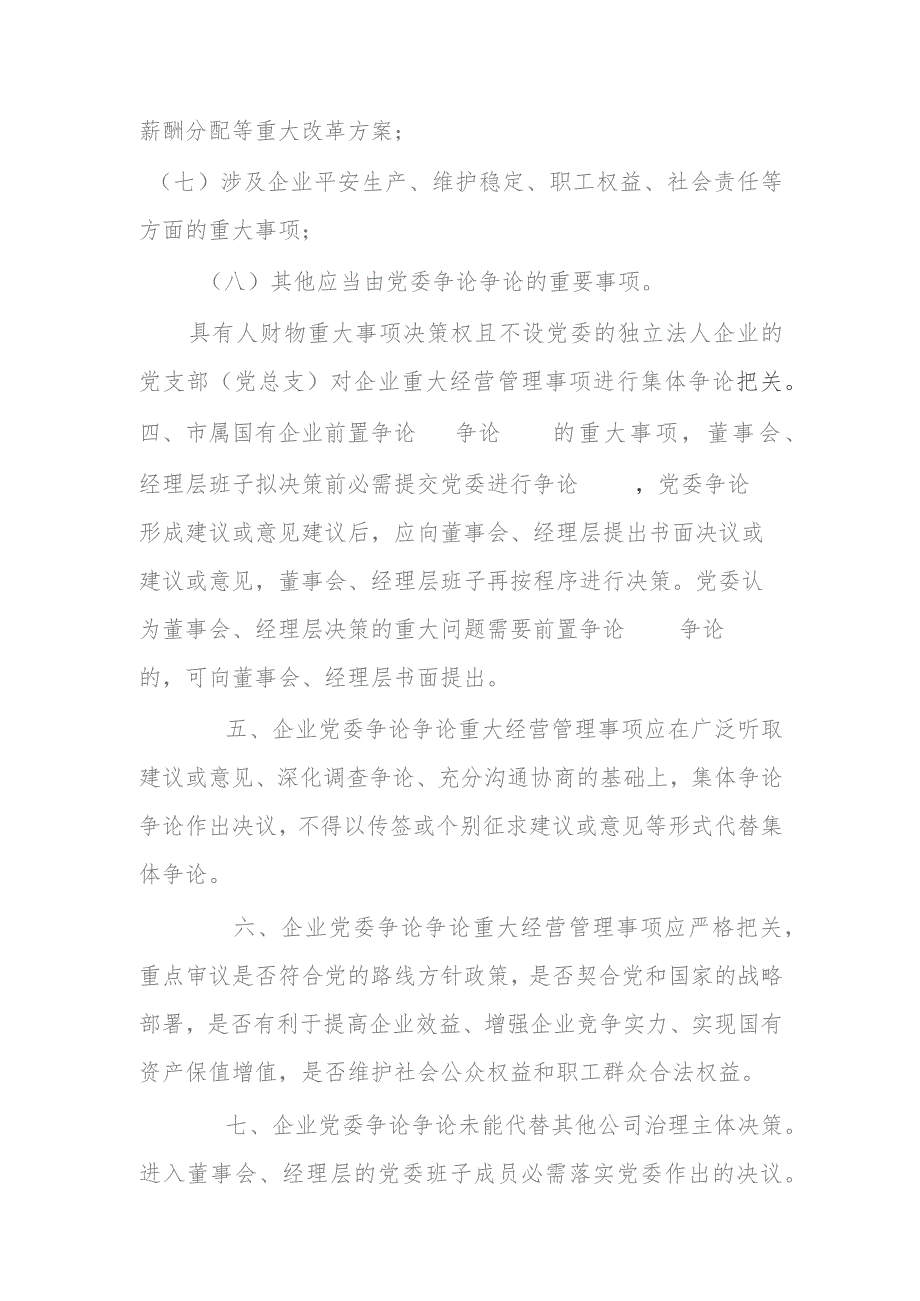 薪酬分配等重大改革方案；

（七）涉及企业平安生产、维护稳定、职工权益、社会责任等方面的重大事项；

（八）其他应当由党委争论争论的重要事项。

具有人财物重大事项决策权且不设党委的独立法人企业的党支部（党总支）对企业重大经营管理事项进行集体争论把关。

四、市属国有企业前置争论 争论 的重大事项，董事会、经理层班子拟决策前必需提交党委进行争论 ，党委争论形成建议或意见建议后，应向董事会、经理层提出书面决议或建议或意见，董事会、经理层班子再按程序进行决策。党委认为董事会、经理层决策的重大问题需要前置争论 争论的，可向董事会、经理层书面提出。

五、企业党委争论争论重大经营管理事项应在广泛听取建议或意见、深化调查争论、充分沟通协商的基础上，集体争论争论作出决议，不得以传签或个别征求建议或意见等形式代替集体争论。

六、企业党委争论争论重大经营管理事项应严格把关，重点审议是否符合党的路线方针政策，是否契合党和国家的战略部署，是否有利于提高企业效益、增强企业竞争实力、实现国有资产保值增值，是否维护社会公众权益和职工群众合法权益。

七、企业党委争论争论未能代替其他公司治理主体决策。进入董事会、经理层的党委班子成员必需落实党委作出的决议。